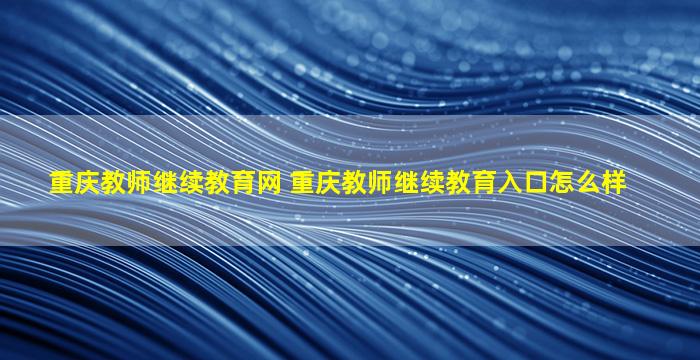 重庆教师继续教育网 重庆教师继续教育入口怎么样